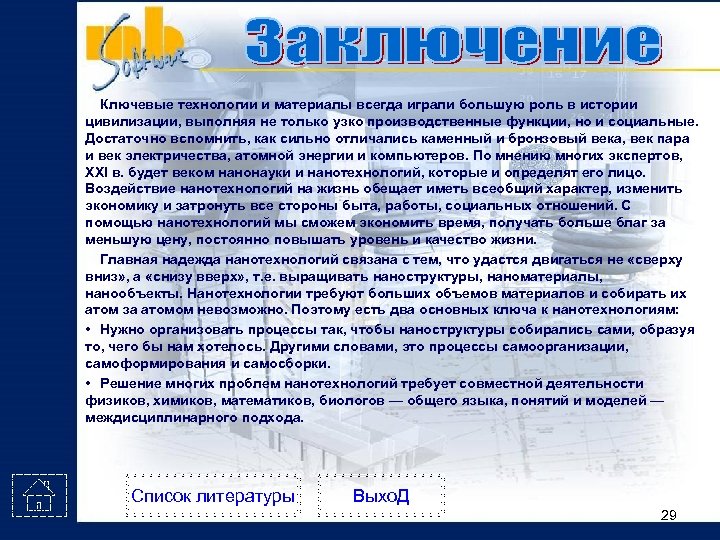 mb Software

Заключение

Ключевые технологии и материалы всегда играли большую роль в истории цивилизации, выполняя не только узко производственные функции, но и социальные. Достаточно вспомнить, как сильно отличались каменный и бронзовый века, век пара и век электричества, атомной энергии и компьютеров. По мнению многих экспертов, XXI в. будет веком нанонауки и нанотехнологий, которые и определят его лицо. Воздействие нанотехнологий на жизнь обещает иметь всеобщий характер, изменить экономику и затронуть все стороны быта, работы, социальных отношений. С помощью нанотехнологий мы сможем экономить время, получать больше благ за меньшую цену, постоянно повышать уровень и качество жизни.

Главная надежда нанотехнологий связана с тем, что удастся двигаться не «сверху вниз», а «снизу вверх», т.е. выращивать наноструктуры, наноматериалы, нанообъекты. Нанотехнологии требуют больших объемов материалов и собирать их атом за атомом невозможно. Поэтому есть два основных ключа к нанотехнологиям:

• Нужно организовать процессы так, чтобы наноструктуры собирались сами, образуя то, чего бы нам хотелось. Другими словами, это процессы самоорганизации, самоформирования и самосборки.

• Решение многих проблем нанотехнологий требует совместной деятельности физиков, химиков, математиков, биологов — общего языка, понятий и моделей — междисциплинарного подхода.

Список литературы

ВыхоД

29